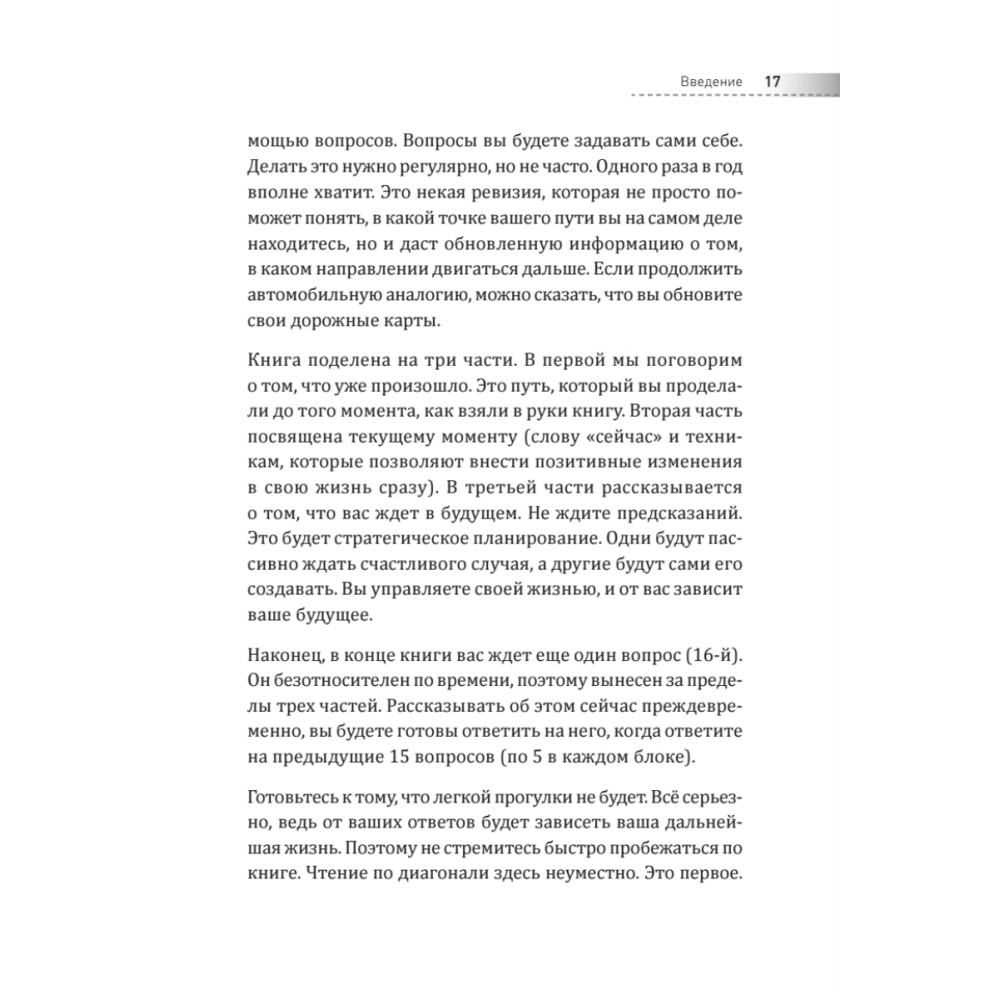 Введение 17

мощью вопросов. Вопросы вы будете задавать сами себе. Делать это нужно регулярно, но не часто. Одного раза в год вполне хватит. Это некая ревизия, которая не просто поможет понять, в какой точке вашего пути вы на самом деле находитесь, но и даст обновленную информацию о том, в каком направлении двигаться дальше. Если продолжить автомобильную аналогию, можно сказать, что вы обновите свои дорожные карты.

Книга поделена на три части. В первой мы поговорим о том, что уже произошло. Это путь, который вы проделали до того момента, как взяли в руки книгу. Вторая часть посвящена текущему моменту (слову «сейчас» и техникам, которые позволяют внести позитивные изменения в свою жизнь сразу). В третьей части рассказывается о том, что вас ждет в будущем. Не ждите предсказаний. Это будет стратегическое планирование. Одни будут пассивно ждать счастливого случая, а другие будут сами его создавать. Вы управляете своей жизнью, и от вас зависит ваше будущее.

Наконец, в конце книги вас ждет еще один вопрос (16-й). Он безотносителен по времени, поэтому вынесен за пределы трех частей. Рассказывать об этом сейчас преждевременно, вы будете готовы ответить на него, когда ответите на предыдущие 15 вопросов (по 5 в каждом блоке).

Готовьтесь к тому, что легкой прогулки не будет. Всё серьезно, ведь от ваших ответов будет зависеть ваша дальнейшая жизнь. Поэтому не стремитесь быстро пробежаться по книге. Чтение по диагонали здесь неуместно. Это первое.